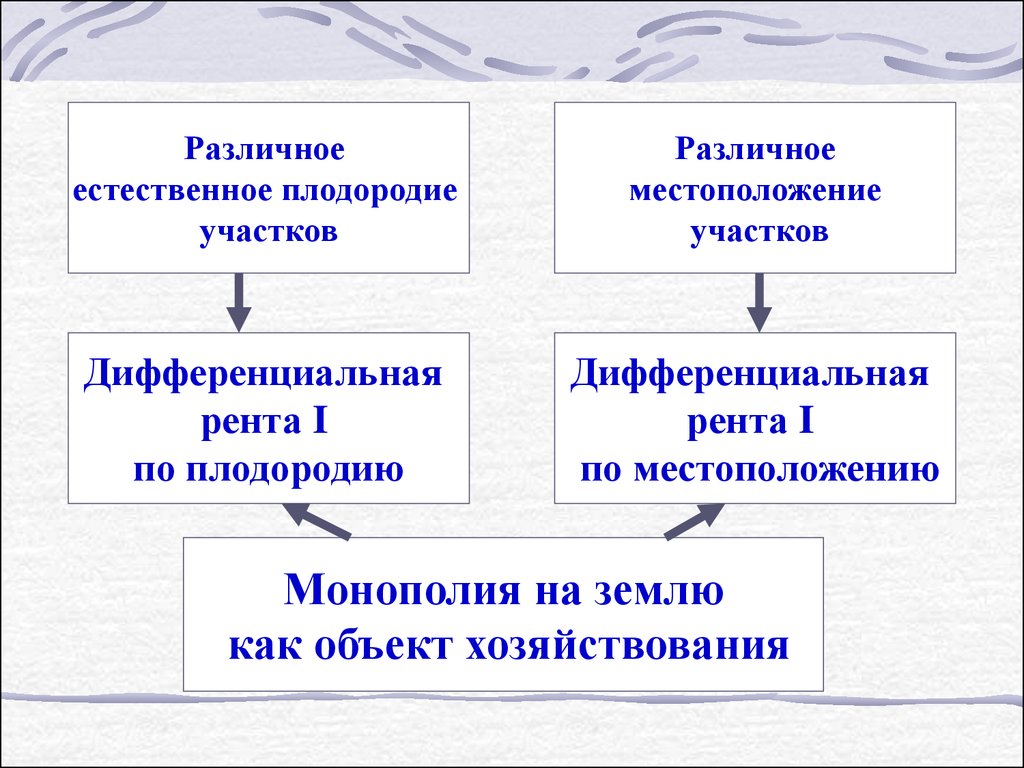 Различное естественное плодородие участков

Различное местоположение участков

Дифференциальная рента I по плодородию

Дифференциальная рента I по местоположению

Монополия на землю как объект хозяйствования